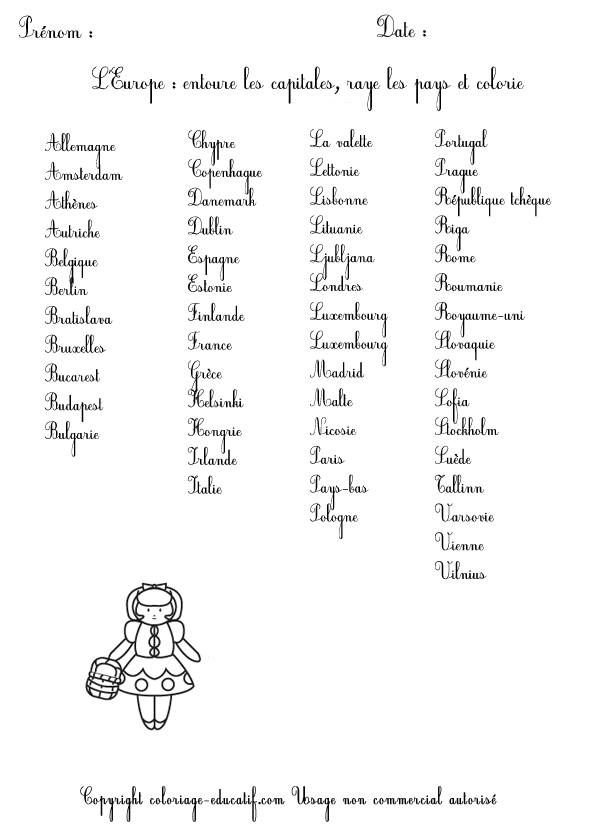 Prénom :

Date :

L'Europe : entoure les capitales, raye les pays et colorie

Allemagne
Amsterdam
Athènes
Autriche
Belgique
Berlin
Bratislava
Bruxelles
Bucarest
Budapest
Bulgarie

Chypre
Copenhague
Danemark
Dublin
Espagne
Estonie
Finlande
France
Grèce
Helsinki
Hongrie
Irlande
Italie

La valette
Lettonie
Lisbonne
Lituanie
Ljubljana
Londres
Luxembourg
Luxembourg
Madrid
Malte
Nicosie
Paris
Pays-bas
Pologne

Portugal
Prague
République tchèque
Riga
Rome
Roumanie
Royaume-uni
Slovaquie
Slovénie
Sofia
Stockholm
Suède
Tallinn
Varsovie
Vienne
Vilnius

Copyright coloriage-educatif.com Usage non commercial autorisé